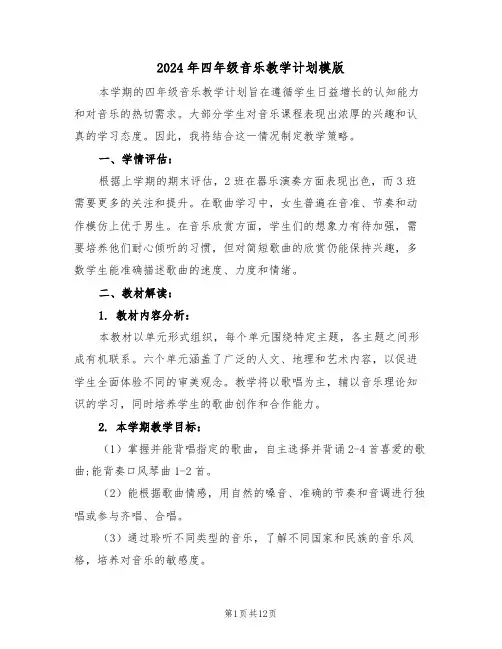 2024年四年级音乐教学计划模版

本学期的四年级音乐教学计划旨在遵循学生日益增长的认知能力和对音乐的热切需求。大部分学生对音乐课程表现出浓厚的兴趣和认真的学习态度。因此，我将结合这一情况制定教学策略。

一、学情评估：

根据上学期的期末评估，2班在器乐演奏方面表现出色，而3班需要更多的关注和提升。在歌曲学习中，女生普遍在音准、节奏和动作模仿上优于男生。在音乐欣赏方面，学生们的想象力有待加强，需要培养他们耐心倾听的习惯，但对简短歌曲的欣赏仍能保持兴趣，多数学生能准确描述歌曲的速度、力度和情绪。

二、教材解读：

1. 教材内容分析：

本教材以单元形式组织，每个单元围绕特定主题，各主题之间形成有机联系。六个单元涵盖了广泛的人文、地理和艺术内容，以促进学生全面体验不同的审美观念。教学将以歌唱为主，辅以音乐理论知识的学习，同时培养学生的歌曲创作和合作能力。

2. 本学期教学目标：

（1）掌握并能背唱指定的歌曲，自主选择并背诵2-4首喜爱的歌曲;能背奏口风琴曲1-2首。

（2）能根据歌曲情感，用自然的嗓音、准确的节奏和音调进行独唱或参与齐唱、合唱。

（3）通过聆听不同类型的音乐，了解不同国家和民族的音乐风格，培养对音乐的敏感度。

第1页共12页